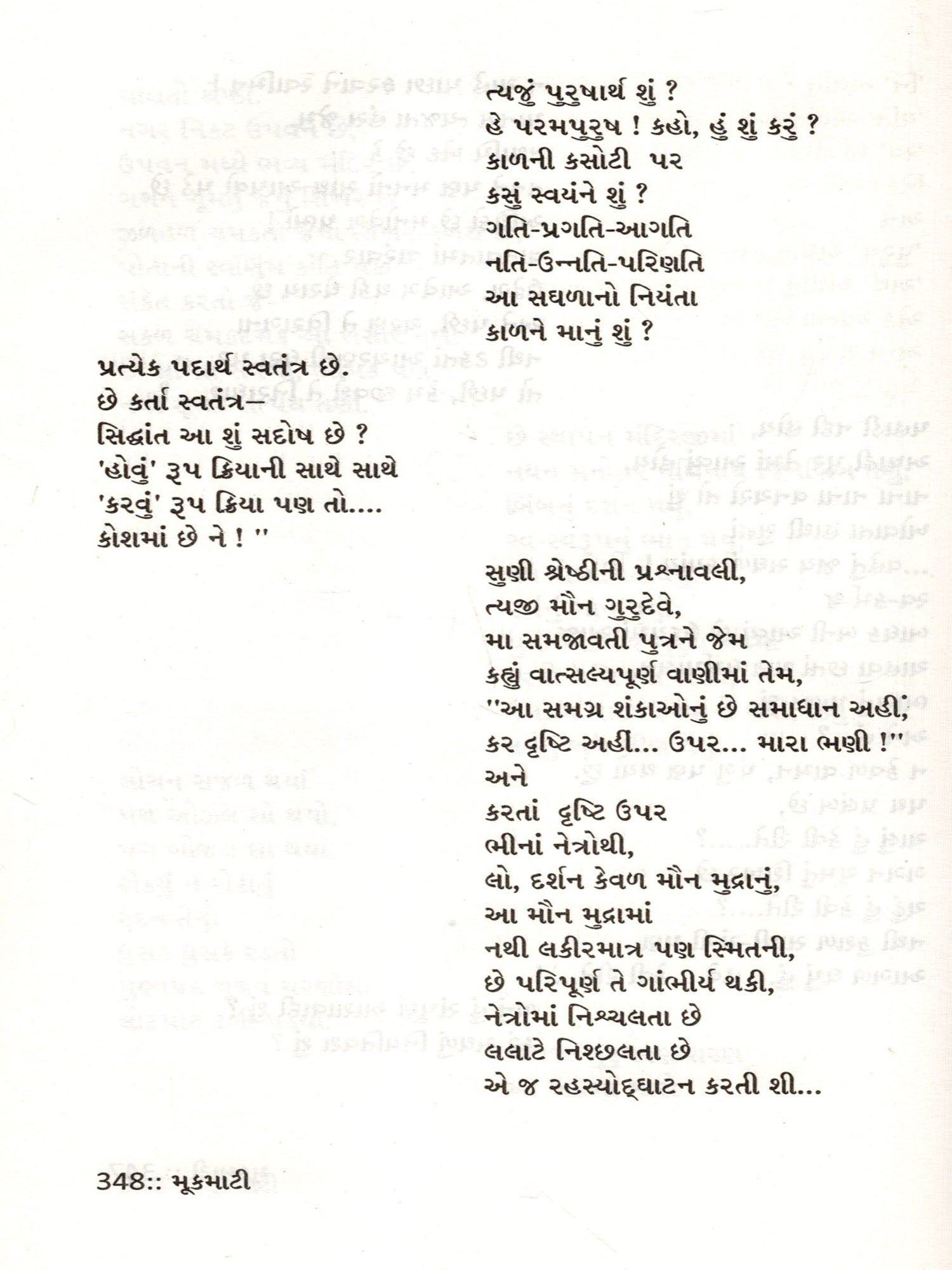 ત્યજું પુરુષાર્થ શું ?
હે પરમપુરુષ ! કહો, હું શું કરું ?
કાળની કસોટી પર
કસું સ્વયંને શું ?
ગતિ-પ્રગતિ-આગતિ
નતિ-ઉન્નતિ-પરિણતિ
આ સઘળાનો નિયંતા
કાળને માનું શું ?

પ્રત્યેક પદાર્થ સ્વતંત્ર છે.
છે કર્તા સ્વતંત્ર–
સિદ્ધાંત આ શું સદોષ છે ?
'હોવું' રૂપ ક્રિયાની સાથે સાથે
'કરવું' રૂપ ક્રિયા પણ તો....
કોશમાં છે ને ! "

સુણી શ્રેષ્ઠીની પ્રશ્નાવલી,
ત્યજી મૌન ગુરુદેવે,
મા સમજાવતી પુત્રને જેમ
કહ્યું વાત્સલ્યપૂર્ણ વાણીમાં તેમ,
"આ સમગ્ર શંકાઓનું છે સમાધાન અહીં,
કર દૃષ્ટિ અહીં... ઉપર... મારા ભણી !"
અને
કરતાં દૃષ્ટિ ઉપર
ભીનાં નેત્રોથી,
લો, દર્શન કેવળ મૌન મુદ્રાનું,
આ મૌન મુદ્રામાં
નથી લકીરમાત્ર પણ સ્મિતની,
છે પરિપૂર્ણ તે ગાંભીર્ય થકી,
નેત્રોમાં નિશ્ચલતા છે
લલાટે નિશ્છલતા છે
એ જ રહસ્યોદ્ઘાટન કરતી શી...

348:: મૂકમાટી